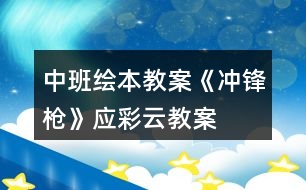 中班绘本教案《冲锋枪》应彩云教案